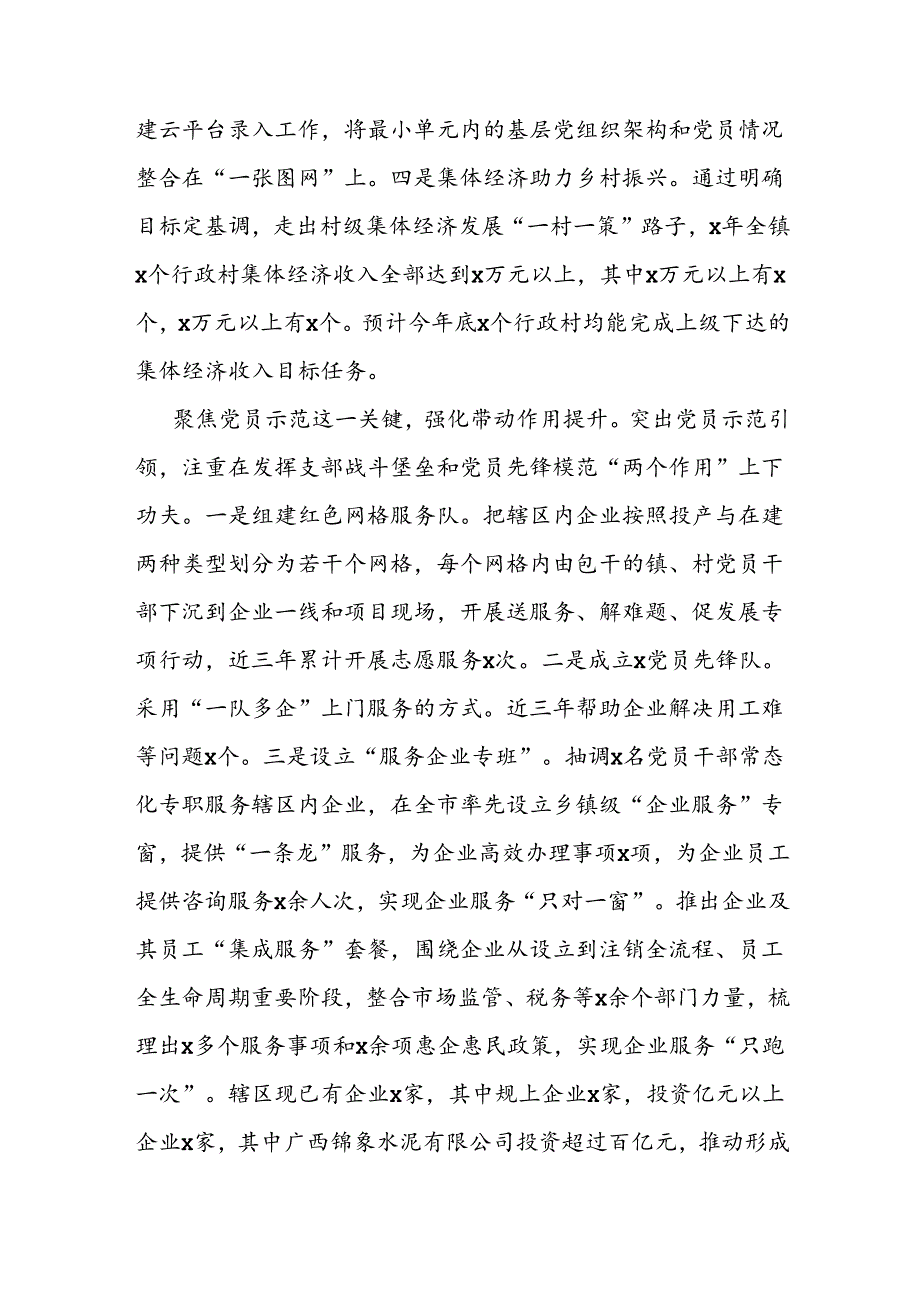 建云平台录入工作，将最小单元内的基层党组织架构和党员情况整合在“一张图网”上。四是集体经济助力乡村振兴。通过明确目标定基调，走出村级集体经济发展“一村一策”路子，x年全镇x个行政村集体经济收入全部达到x万元以上，其中x万元以上有x个，x万元以上有x个。预计今年底x个行政村均能完成上级下达的集体经济收入目标任务。

聚焦党员示范这一关键，强化带动作用提升。突出党员示范引领，注重在发挥支部战斗堡垒和党员先锋模范“两个作用”上下功夫。一是组建红色网格服务队。把辖区内企业按照投产与在建两种类型划分为若干个网格，每个网格内由包干的镇、村党员干部下沉到企业一线和项目现场，开展送服务、解难题、促发展专项行动，近三年累计开展志愿服务x次。二是成立x党员先锋队。采用“一队多企”上门服务的方式。近三年帮助企业解决用工难等问题x个。三是设立“服务企业专班”。抽调x名党员干部常态化专职服务辖区内企业，在全市率先设立乡镇级“企业服务”专窗，提供“一条龙”服务，为企业高效办理事项x项，为企业员工提供咨询服务x余人次，实现企业服务“只对一窗”。推出企业及其员工“集成服务”套餐，围绕企业从设立到注销全流程、员工全生命周期重要阶段，整合市场监管、税务等x余个部门力量，梳理出x多个服务事项和x余项惠企惠民政策，实现企业服务“只跑一次”。辖区现已有企业x家，其中规上企业x家，投资亿元以上企业x家，其中广西锦象水泥有限公司投资超过百亿元，推动形成